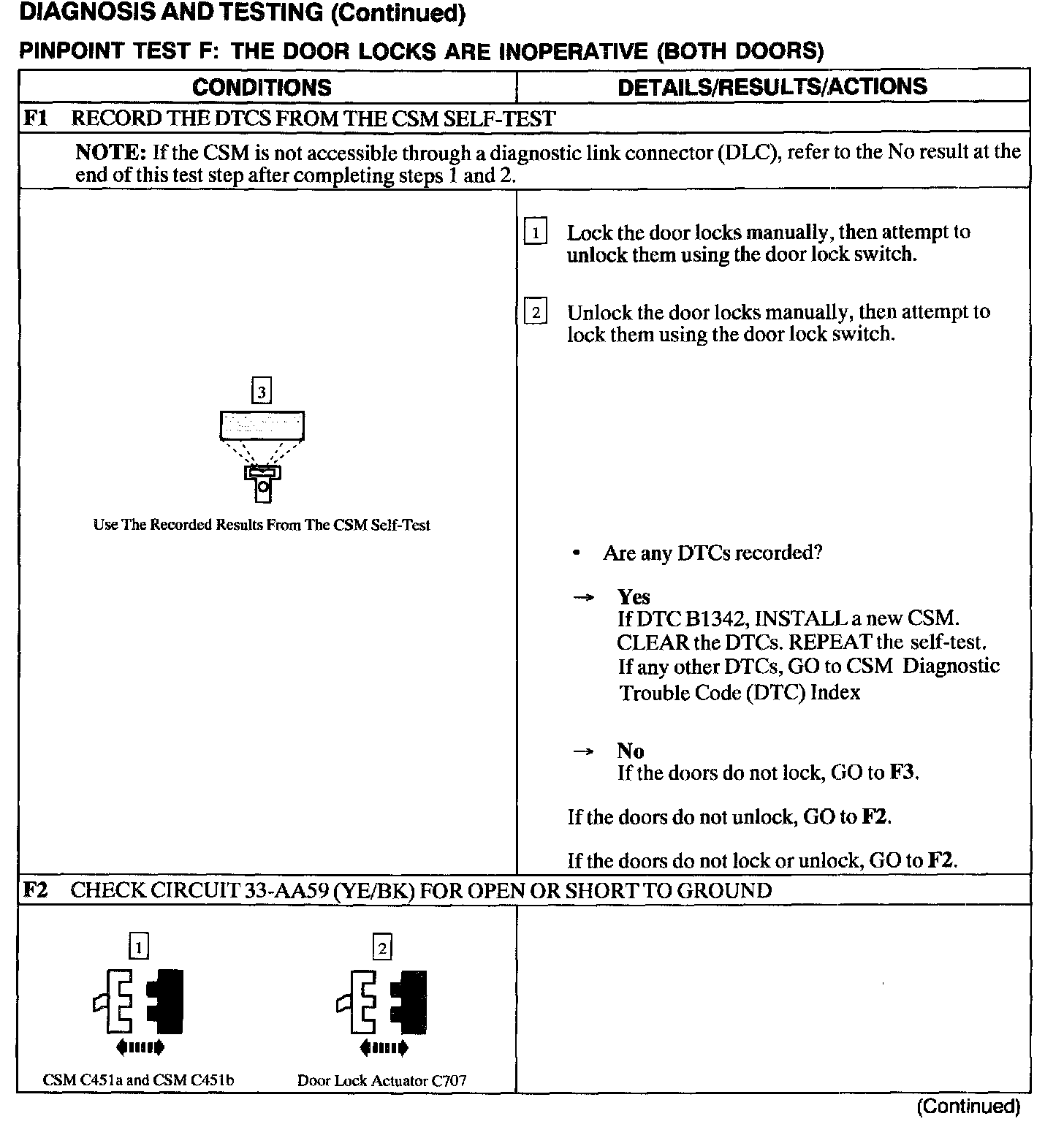 DIAGNOSIS AND TESTING (Continued)

PINPOINT TEST F: THE DOOR LOCKS ARE INOPERATIVE (BOTH DOORS)

| CONDITIONS | DETAILS/RESULTS/ACTIONS |
|---|---|
| F1 RECORD THE DTCS FROM THE CSM SELF-TEST | |
| NOTE: If the CSM is not accessible through a diagnostic link connector (DLC), refer to the No result at the end of this test step after completing steps 1 and 2. | |
| 3 Use The Recorded Results From The CSM Self-Test | 1 Lock the door locks manually, then attempt to unlock them using the door lock switch. 2 Unlock the door locks manually, then attempt to lock them using the door lock switch. • Are any DTCs recorded? → Yes If DTC B1342, INSTALL a new CSM. CLEAR the DTCs. REPEAT the self-test. If any other DTCs, GO to CSM Diagnostic Trouble Code (DTC) Index → No If the doors do not lock, GO to F3. If the doors do not unlock, GO to F2. If the doors do not lock or unlock, GO to F2. |
| F2 CHECK CIRCUIT 33-AA59 (YE/BK) FOR OPEN OR SHORT TO GROUND | |
| 1 CSM C451a and CSM C451b 2 Door Lock Actuator C707 | |

(Continued)